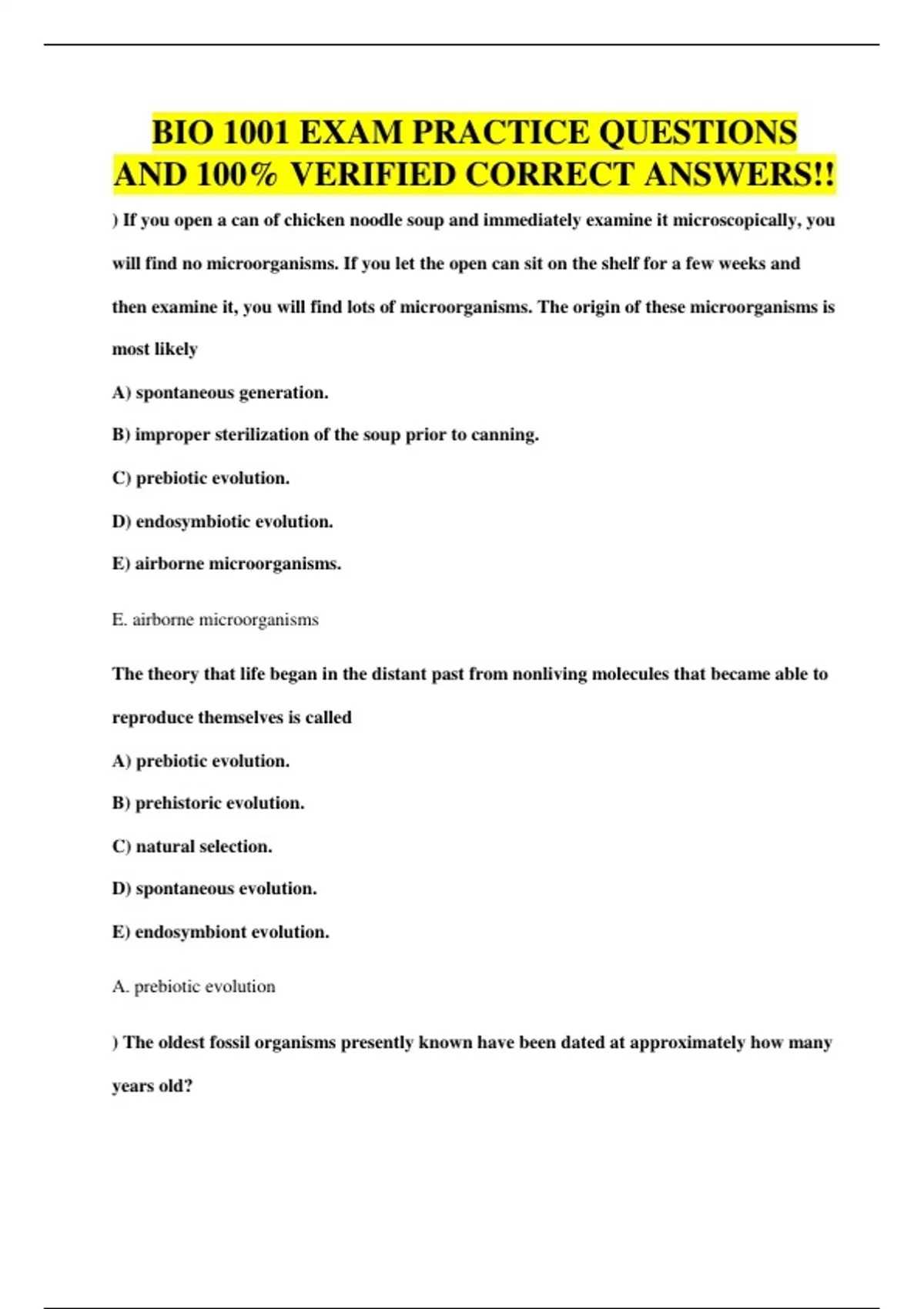 BIO 1001 EXAM PRACTICE QUESTIONS AND 100% VERIFIED CORRECT ANSWERS!!

) If you open a can of chicken noodle soup and immediately examine it microscopically, you will find no microorganisms. If you let the open can sit on the shelf for a few weeks and then examine it, you will find lots of microorganisms. The origin of these microorganisms is most likely

A) spontaneous generation.

B) improper sterilization of the soup prior to canning.

C) prebiotic evolution.

D) endosymbiotic evolution.

E) airborne microorganisms.

E. airborne microorganisms

The theory that life began in the distant past from nonliving molecules that became able to reproduce themselves is called

A) prebiotic evolution.

B) prehistoric evolution.

C) natural selection.

D) spontaneous evolution.

E) endosymbiont evolution.

A. prebiotic evolution

) The oldest fossil organisms presently known have been dated at approximately how many years old?